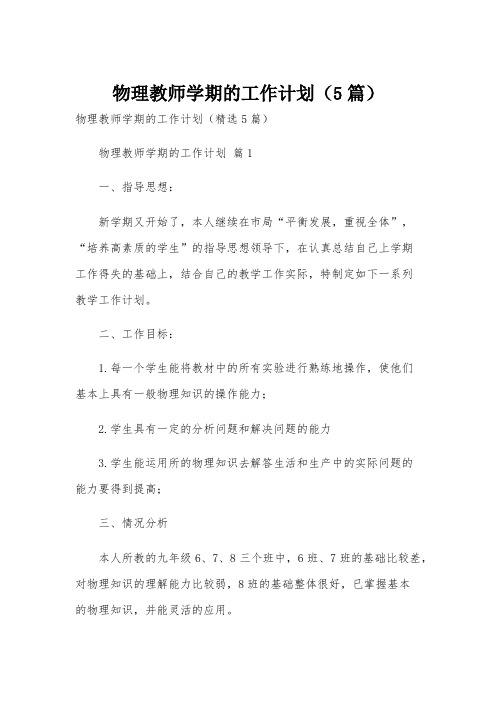 物理教师学期的工作计划（5篇）

物理教师学期的工作计划（精选5篇）

物理教师学期的工作计划 篇1

一、指导思想：

新学期又开始了，本人继续在市局“平衡发展，重视全体”，“培养高素质的学生”的指导思想领导下，在认真总结自己上学期工作得失的基础上，结合自己的教学工作实际，特制定如下一系列教学工作计划。

二、工作目标：

1.每一个学生能将教材中的所有实验进行熟练地操作，使他们基本上具有一般物理知识的操作能力；

2.学生具有一定的分析问题和解决问题的能力

3.学生能运用所的物理知识去解答生活和生产中的实际问题的能力要得到提高；

三、情况分析

本人所教的九年级6、7、8三个班中，6班、7班的基础比较差，对物理知识的理解能力比较弱，8班的基础整体很好，已掌握基本的物理知识，并能灵活的应用。